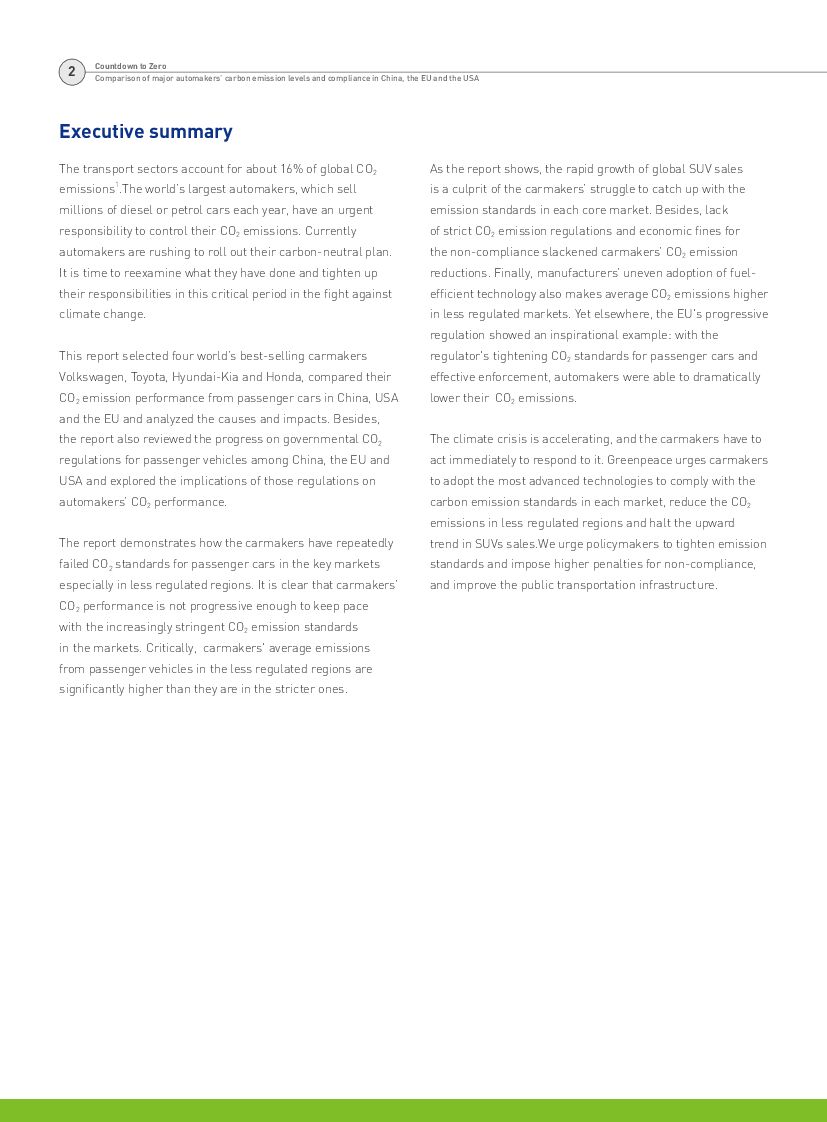 2

Countdown to Zero
Comparison of major automakers' carbon emission levels and compliance in China, the EU and the USA

Executive summary

The transport sectors account for about 16% of global $CO_2$ emissions$^1$.The world's largest automakers, which sell millions of diesel or petrol cars each year, have an urgent responsibility to control their $CO_2$ emissions. Currently automakers are rushing to roll out their carbon-neutral plan. It is time to reexamine what they have done and tighten up their responsibilities in this critical period in the fight against climate change.

This report selected four world's best-selling carmakers Volkswagen, Toyota, Hyundai-Kia and Honda, compared their $CO_2$ emission performance from passenger cars in China, USA and the EU and analyzed the causes and impacts. Besides, the report also reviewed the progress on governmental $CO_2$ regulations for passenger vehicles among China, the EU and USA and explored the implications of those regulations on automakers' $CO_2$ performance.

The report demonstrates how the carmakers have repeatedly failed $CO_2$ standards for passenger cars in the key markets especially in less regulated regions. It is clear that carmakers' $CO_2$ performance is not progressive enough to keep pace with the increasingly stringent $CO_2$ emission standards in the markets. Critically, carmakers' average emissions from passenger vehicles in the less regulated regions are significantly higher than they are in the stricter ones.

As the report shows, the rapid growth of global SUV sales is a culprit of the carmakers' struggle to catch up with the emission standards in each core market. Besides, lack of strict $CO_2$ emission regulations and economic fines for the non-compliance slackened carmakers' $CO_2$ emission reductions. Finally, manufacturers' uneven adoption of fuel-efficient technology also makes average $CO_2$ emissions higher in less regulated markets. Yet elsewhere, the EU's progressive regulation showed an inspirational example: with the regulator's tightening $CO_2$ standards for passenger cars and effective enforcement, automakers were able to dramatically lower their $CO_2$ emissions.

The climate crisis is accelerating, and the carmakers have to act immediately to respond to it. Greenpeace urges carmakers to adopt the most advanced technologies to comply with the carbon emission standards in each market, reduce the $CO_2$ emissions in less regulated regions and halt the upward trend in SUVs sales.We urge policymakers to tighten emission standards and impose higher penalties for non-compliance, and improve the public transportation infrastructure.